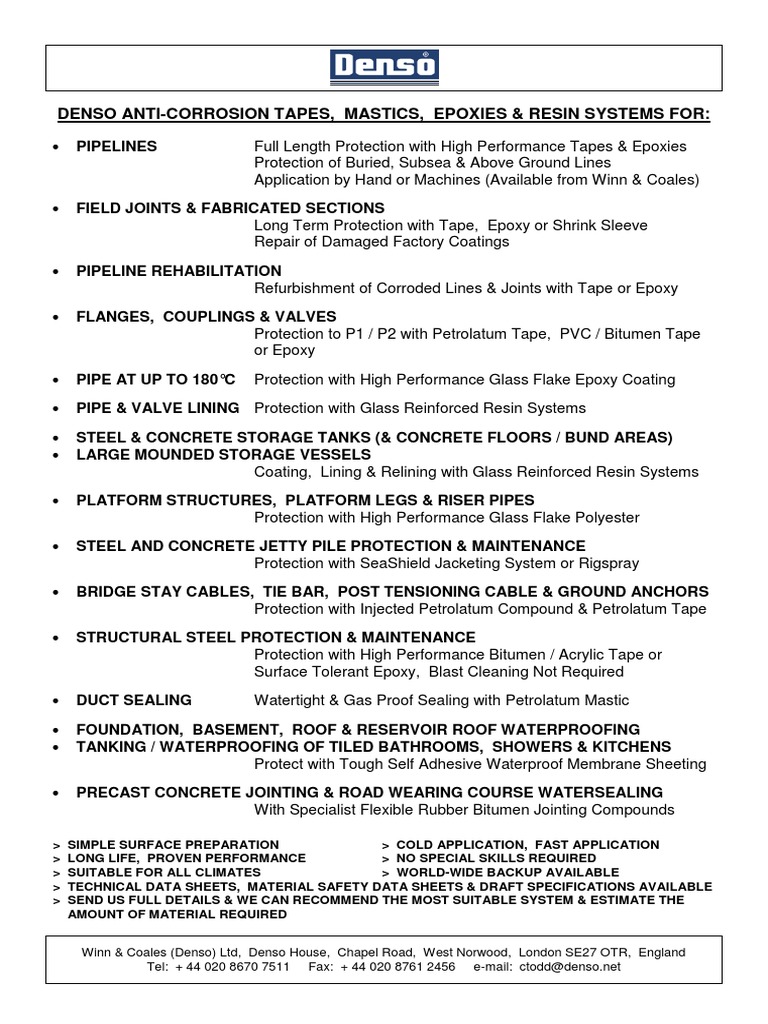 Denso®

DENSO ANTI-CORROSION TAPES, MASTICS, EPOXIES & RESIN SYSTEMS FOR:

• PIPELINES Full Length Protection with High Performance Tapes & Epoxies
Protection of Buried, Subsea & Above Ground Lines
Application by Hand or Machines (Available from Winn & Coales)

• FIELD JOINTS & FABRICATED SECTIONS
Long Term Protection with Tape, Epoxy or Shrink Sleeve
Repair of Damaged Factory Coatings

• PIPELINE REHABILITATION
Refurbishment of Corroded Lines & Joints with Tape or Epoxy

• FLANGES, COUPLINGS & VALVES
Protection to P1 / P2 with Petrolatum Tape, PVC / Bitumen Tape or Epoxy

• PIPE AT UP TO 180°C Protection with High Performance Glass Flake Epoxy Coating

• PIPE & VALVE LINING Protection with Glass Reinforced Resin Systems

• STEEL & CONCRETE STORAGE TANKS (& CONCRETE FLOORS / BUND AREAS)
• LARGE MOUNDED STORAGE VESSELS
Coating, Lining & Relining with Glass Reinforced Resin Systems

• PLATFORM STRUCTURES, PLATFORM LEGS & RISER PIPES
Protection with High Performance Glass Flake Polyester

• STEEL AND CONCRETE JETTY PILE PROTECTION & MAINTENANCE
Protection with SeaShield Jacketing System or Rigspray

• BRIDGE STAY CABLES, TIE BAR, POST TENSIONING CABLE & GROUND ANCHORS
Protection with Injected Petrolatum Compound & Petrolatum Tape

• STRUCTURAL STEEL PROTECTION & MAINTENANCE
Protection with High Performance Bitumen / Acrylic Tape or Surface Tolerant Epoxy, Blast Cleaning Not Required

• DUCT SEALING Watertight & Gas Proof Sealing with Petrolatum Mastic

• FOUNDATION, BASEMENT, ROOF & RESERVOIR ROOF WATERPROOFING
• TANKING / WATERPROOFING OF TILED BATHROOMS, SHOWERS & KITCHENS
Protect with Tough Self Adhesive Waterproof Membrane Sheeting

• PRECAST CONCRETE JOINTING & ROAD WEARING COURSE WATERSEALING
With Specialist Flexible Rubber Bitumen Jointing Compounds

> SIMPLE SURFACE PREPARATION
> LONG LIFE, PROVEN PERFORMANCE
> SUITABLE FOR ALL CLIMATES

> COLD APPLICATION, FAST APPLICATION
> NO SPECIAL SKILLS REQUIRED
> WORLD-WIDE BACKUP AVAILABLE

> TECHNICAL DATA SHEETS, MATERIAL SAFETY DATA SHEETS & DRAFT SPECIFICATIONS AVAILABLE
> SEND US FULL DETAILS & WE CAN RECOMMEND THE MOST SUITABLE SYSTEM & ESTIMATE THE AMOUNT OF MATERIAL REQUIRED

Winn & Coales (Denso) Ltd, Denso House, Chapel Road, West Norwood, London SE27 OTR, England
Tel: + 44 020 8670 7511 Fax: + 44 020 8761 2456 e-mail: ctodd@denso.net